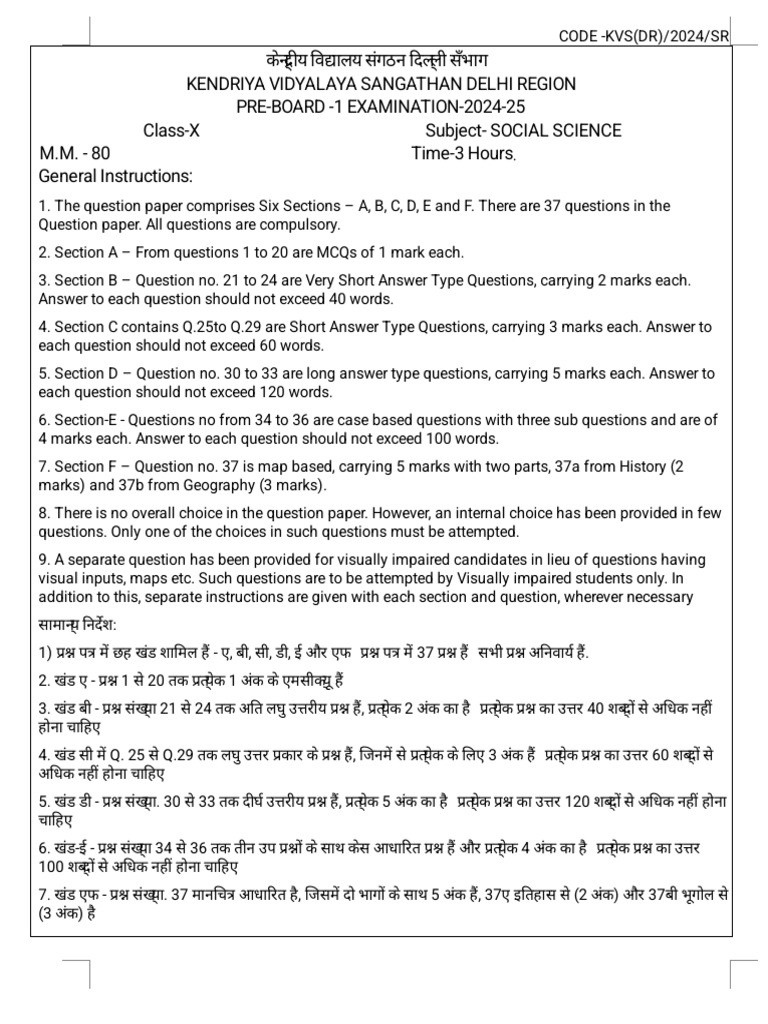 CODE -KVS(DR)/2024/SR

केन्द्रीय विद्यालय संगठन दिल्ली सँभाग
KENDRIYA VIDYALAYA SANGATHAN DELHI REGION
PRE-BOARD -1 EXAMINATION-2024-25
Class-X Subject- SOCIAL SCIENCE
M.M. - 80 Time-3 Hours.
General Instructions:

1. The question paper comprises Six Sections – A, B, C, D, E and F. There are 37 questions in the Question paper. All questions are compulsory.

2. Section A – From questions 1 to 20 are MCQs of 1 mark each.

3. Section B – Question no. 21 to 24 are Very Short Answer Type Questions, carrying 2 marks each. Answer to each question should not exceed 40 words.

4. Section C contains Q.25to Q.29 are Short Answer Type Questions, carrying 3 marks each. Answer to each question should not exceed 60 words.

5. Section D – Question no. 30 to 33 are long answer type questions, carrying 5 marks each. Answer to each question should not exceed 120 words.

6. Section-E - Questions no from 34 to 36 are case based questions with three sub questions and are of 4 marks each. Answer to each question should not exceed 100 words.

7. Section F – Question no. 37 is map based, carrying 5 marks with two parts, 37a from History (2 marks) and 37b from Geography (3 marks).

8. There is no overall choice in the question paper. However, an internal choice has been provided in few questions. Only one of the choices in such questions must be attempted.

9. A separate question has been provided for visually impaired candidates in lieu of questions having visual inputs, maps etc. Such questions are to be attempted by Visually impaired students only. In addition to this, separate instructions are given with each section and question, wherever necessary

सामान्य निर्देश:

1) प्रश्न पत्र में छह खंड शामिल हैं - ए, बी, सी, डी, ई और एफ प्रश्न पत्र में 37 प्रश्न हैं सभी प्रश्न अनिवार्य हैं.

2. खंड ए - प्रश्न 1 से 20 तक प्रत्येक 1 अंक के एमसीक्यू हैं

3. खंड बी - प्रश्न संख्या 21 से 24 तक अति लघु उत्तरीय प्रश्न हैं, प्रत्येक 2 अंक का है प्रत्येक प्रश्न का उत्तर 40 शब्दों से अधिक नहीं होना चाहिए

4. खंड सी में Q. 25 से Q.29 तक लघु उत्तर प्रकार के प्रश्न हैं, जिनमें से प्रत्येक के लिए 3 अंक हैं प्रत्येक प्रश्न का उत्तर 60 शब्दों से अधिक नहीं होना चाहिए

5. खंड डी - प्रश्न संख्या. 30 से 33 तक दीर्घ उत्तरीय प्रश्न हैं, प्रत्येक 5 अंक का है प्रत्येक प्रश्न का उत्तर 120 शब्दों से अधिक नहीं होना चाहिए

6. खंड-ई - प्रश्न संख्या 34 से 36 तक तीन उप प्रश्नों के साथ केस आधारित प्रश्न हैं और प्रत्येक 4 अंक का है प्रत्येक प्रश्न का उत्तर 100 शब्दों से अधिक नहीं होना चाहिए

7. खंड एफ - प्रश्न संख्या. 37 मानचित्र आधारित है, जिसमें दो भागों के साथ 5 अंक हैं, 37ए इतिहास से (2 अंक) और 37बी भूगोल से (3 अंक) है